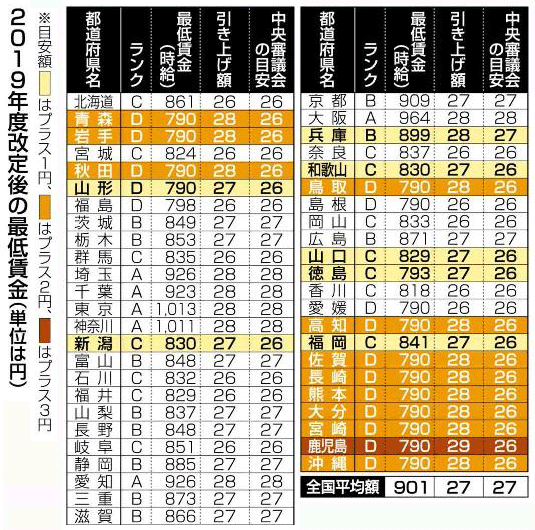 2019年度改定後の最低賃金(単位は円)

※目安額　はプラス1円、　はプラス2円、　はプラス3円

| 都道府県名 | ランク | 最低賃金(時給) | 引き上げ額 | 中央審議会の目安 |
|---|---|---|---|---|
| 北海道 | C | 861 | 26 | 26 |
| 青森 | D | 790 | 28 | 26 |
| 岩手 | D | 790 | 28 | 26 |
| 宮城 | C | 824 | 26 | 26 |
| 秋田 | D | 790 | 28 | 26 |
| 山形 | D | 790 | 27 | 26 |
| 福島 | D | 798 | 26 | 26 |
| 茨城 | B | 849 | 27 | 27 |
| 栃木 | B | 853 | 27 | 27 |
| 群馬 | C | 835 | 26 | 26 |
| 埼玉 | A | 926 | 28 | 28 |
| 千葉 | A | 923 | 28 | 28 |
| 東京 | A | 1,013 | 28 | 28 |
| 神奈川 | A | 1,011 | 28 | 28 |
| 新潟 | C | 830 | 27 | 26 |
| 富山 | B | 848 | 27 | 27 |
| 石川 | C | 832 | 26 | 26 |
| 福井 | C | 829 | 26 | 26 |
| 山梨 | B | 837 | 27 | 27 |
| 長野 | B | 848 | 27 | 27 |
| 岐阜 | C | 851 | 26 | 26 |
| 静岡 | B | 885 | 27 | 27 |
| 愛知 | A | 926 | 28 | 28 |
| 三重 | B | 873 | 27 | 27 |
| 滋賀 | B | 866 | 27 | 27 |

| 都道府県名 | ランク | 最低賃金(時給) | 引き上げ額 | 中央審議会の目安 |
|---|---|---|---|---|
| 京都 | B | 909 | 27 | 27 |
| 大阪 | A | 964 | 28 | 28 |
| 兵庫 | B | 899 | 28 | 27 |
| 奈良 | C | 837 | 26 | 26 |
| 和歌山 | C | 830 | 27 | 26 |
| 鳥取 | D | 790 | 28 | 26 |
| 島根 | D | 790 | 26 | 26 |
| 岡山 | C | 833 | 26 | 26 |
| 広島 | B | 871 | 27 | 27 |
| 山口 | C | 829 | 27 | 26 |
| 徳島 | C | 793 | 27 | 26 |
| 香川 | C | 818 | 26 | 26 |
| 愛媛 | D | 790 | 26 | 26 |
| 高知 | D | 790 | 28 | 26 |
| 福岡 | C | 841 | 27 | 26 |
| 佐賀 | D | 790 | 28 | 26 |
| 長崎 | D | 790 | 28 | 26 |
| 熊本 | D | 790 | 28 | 26 |
| 大分 | D | 790 | 28 | 26 |
| 宮崎 | D | 790 | 28 | 26 |
| 鹿児島 | D | 790 | 29 | 26 |
| 沖縄 | D | 790 | 28 | 26 |
| 全国平均額 | | 901 | 27 | 27 |